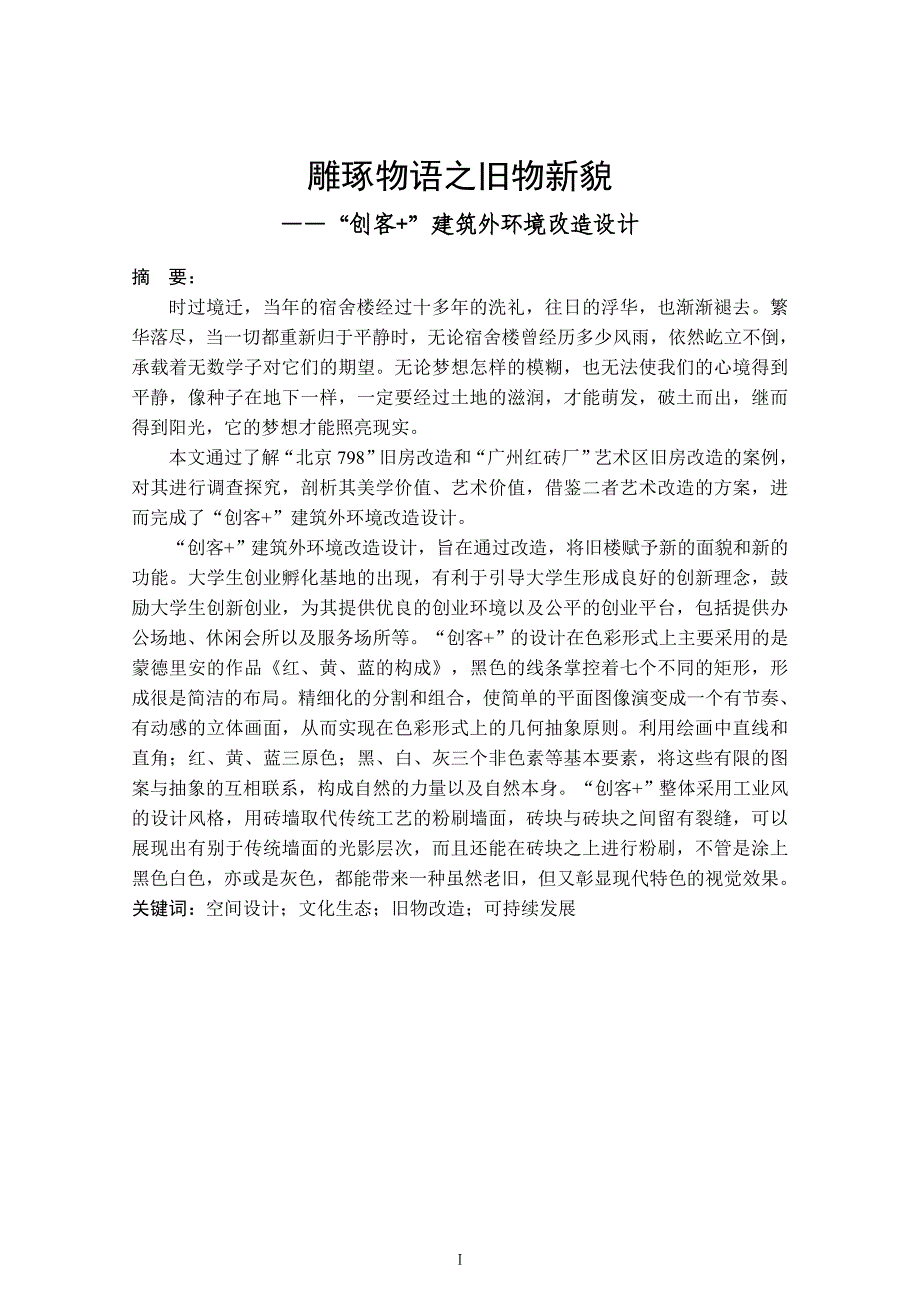 雕琢物语之旧物新貌
——“创客+”建筑外环境改造设计

摘 要：

时过境迁，当年的宿舍楼经过十多年的洗礼，往日的浮华，也渐渐褪去。繁华落尽，当一切都重新归于平静时，无论宿舍楼曾经历多少风雨，依然屹立不倒，承载着无数学子对它们的期望。无论梦想怎样的模糊，也无法使我们的心境得到平静，像种子在地下一样，一定要经过土地的滋润，才能萌发，破土而出，继而得到阳光，它的梦想才能照亮现实。

本文通过了解“北京 798”旧房改造和“广州红砖厂”艺术区旧房改造的案例，对其进行调查探究，剖析其美学价值、艺术价值，借鉴二者艺术改造的方案，进而完成了“创客+”建筑外环境改造设计。

“创客+”建筑外环境改造设计，旨在通过改造，将旧楼赋予新的面貌和新的功能。大学生创业孵化基地的出现，有利于引导大学生形成良好的创新理念，鼓励大学生创新创业，为其提供优良的创业环境以及公平的创业平台，包括提供办公场地、休闲会所以及服务场所等。“创客+”的设计在色彩形式上主要采用的是蒙德里安的作品《红、黄、蓝的构成》，黑色的线条掌控着七个不同的矩形，形成很是简洁的布局。精细化的分割和组合，使简单的平面图像演变成一个有节奏、有动感的立体画面，从而实现在色彩形式上的几何抽象原则。利用绘画中直线和直角；红、黄、蓝三原色；黑、白、灰三个非色素等基本要素，将这些有限的图案与抽象的互相联系，构成自然的力量以及自然本身。“创客+”整体采用工业风的设计风格，用砖墙取代传统工艺的粉刷墙面，砖块与砖块之间留有裂缝，可以展现出有别于传统墙面的光影层次，而且还能在砖块之上进行粉刷，不管是涂上黑色白色，亦或是灰色，都能带来一种虽然老旧，但又彰显现代特色的视觉效果。

关键词：空间设计；文化生态；旧物改造；可持续发展

I